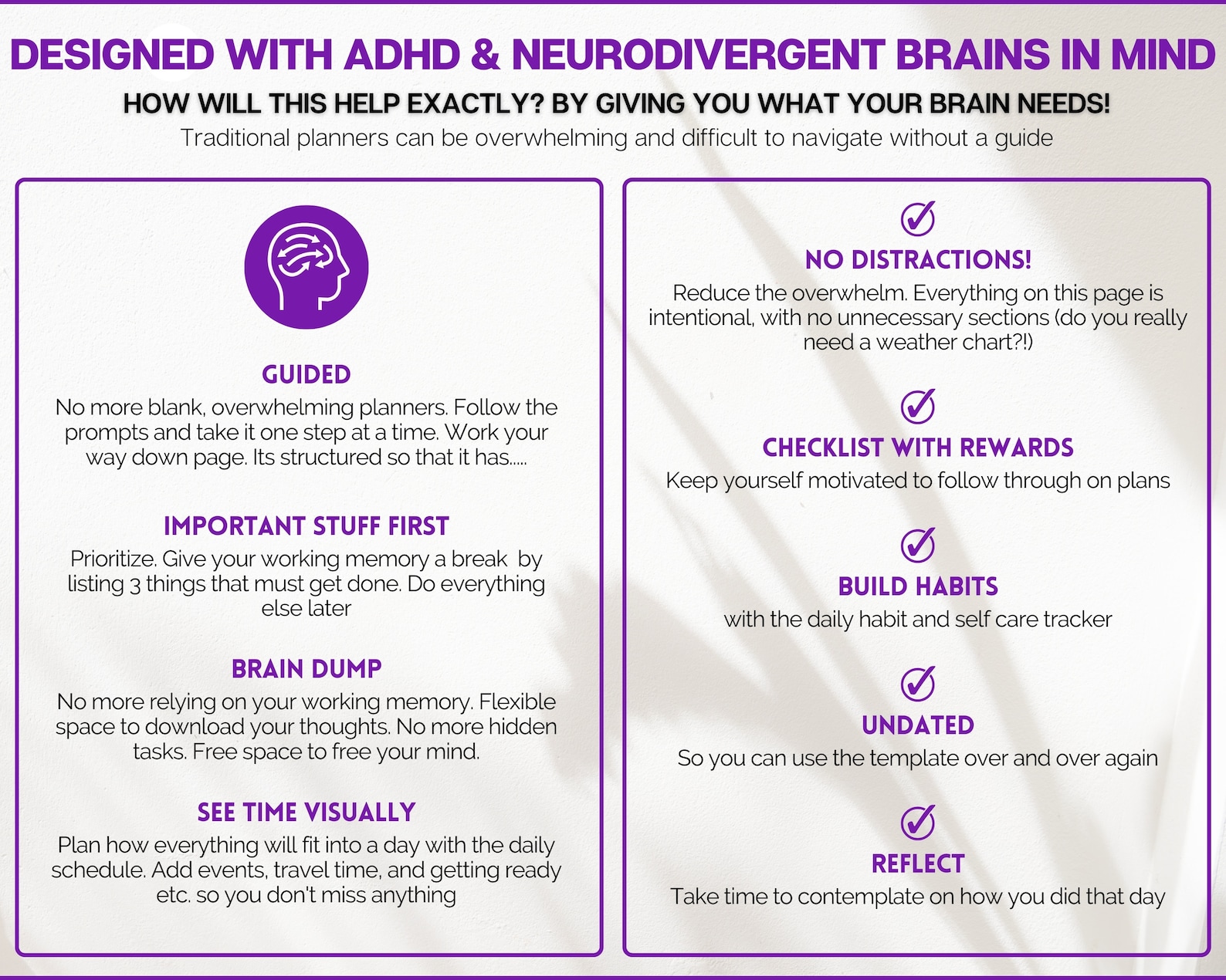 DESIGNED WITH ADHD & NEURODIVERGENT BRAINS IN MIND

HOW WILL THIS HELP EXACTLY? BY GIVING YOU WHAT YOUR BRAIN NEEDS!

Traditional planners can be overwhelming and difficult to navigate without a guide

GUIDED

No more blank, overwhelming planners. Follow the prompts and take it one step at a time. Work your way down page. Its structured so that it has.....

IMPORTANT STUFF FIRST

Prioritize. Give your working memory a break by listing 3 things that must get done. Do everything else later

BRAIN DUMP

No more relying on your working memory. Flexible space to download your thoughts. No more hidden tasks. Free space to free your mind.

SEE TIME VISUALLY

Plan how everything will fit into a day with the daily schedule. Add events, travel time, and getting ready etc. so you don't miss anything

NO DISTRACTIONS!

Reduce the overwhelm. Everything on this page is intentional, with no unnecessary sections (do you really need a weather chart?!)

CHECKLIST WITH REWARDS

Keep yourself motivated to follow through on plans

BUILD HABITS

with the daily habit and self care tracker

UNDATED

So you can use the template over and over again

REFLECT

Take time to contemplate on how you did that day